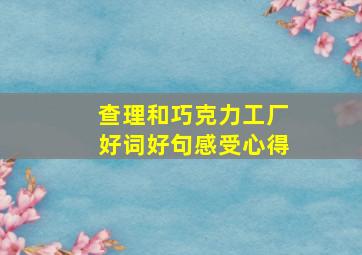 查理和巧克力工厂
好词好句感受心得